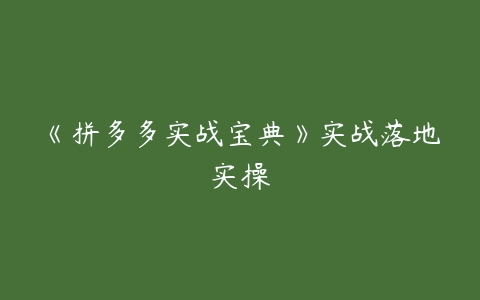 《拼多多实战宝典》实战落地实操